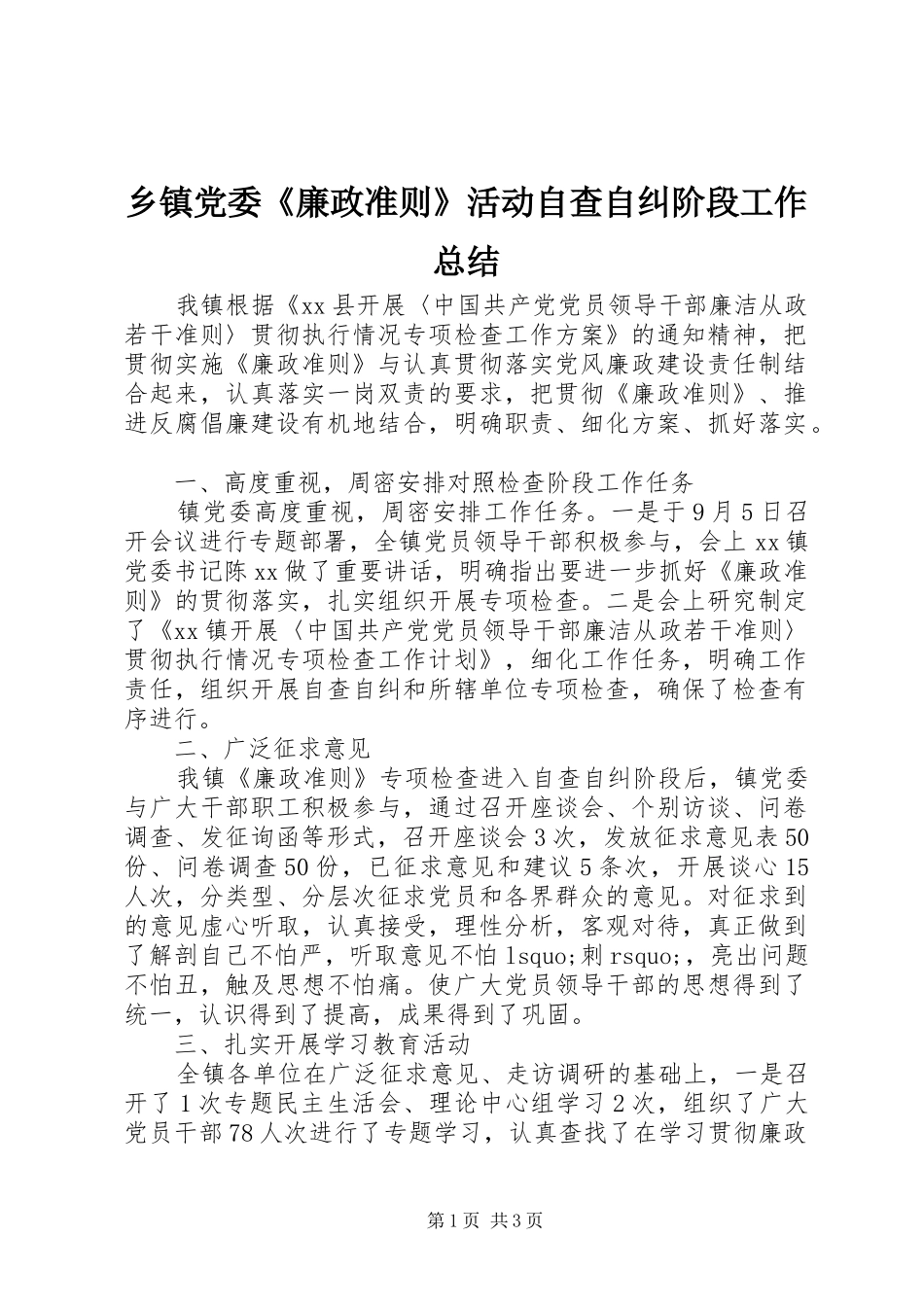 乡镇党委《廉政准则》活动自查自纠阶段工作总结

我镇根据《xx县开展〈中国共产党党员领导干部廉洁从政若干准则〉贯彻执行情况专项检查工作方案》的通知精神，把贯彻实施《廉政准则》与认真贯彻落实党风廉政建设责任制结合起来，认真落实一岗双责的要求，把贯彻《廉政准则》、推进反腐倡廉建设有机地结合，明确职责、细化方案、抓好落实。

一、高度重视，周密安排对照检查阶段工作任务

镇党委高度重视，周密安排工作任务。一是于9月5日召开会议进行专题部署，全镇党员领导干部积极参与，会上xx镇党委书记陈xx做了重要讲话，明确指出要进一步抓好《廉政准则》的贯彻落实，扎实组织开展专项检查。二是会上研究制定了《xx镇开展〈中国共产党党员领导干部廉洁从政若干准则〉贯彻执行情况专项检查工作计划》，细化工作任务，明确工作责任，组织开展自查自纠和所辖单位专项检查，确保了检查有序进行。

二、广泛征求意见

我镇《廉政准则》专项检查进入自查自纠阶段后，镇党委与广大干部职工积极参与，通过召开座谈会、个别访谈、问卷调查、发征询函等形式，召开座谈会3次，发放征求意见表50份、问卷调查50份，已征求意见和建议5条次，开展谈心15人次，分类型、分层次征求党员和各界群众的意见。对征求到的意见虚心听取，认真接受，理性分析，客观对待，真正做到了解剖自己不怕严，听取意见不怕lsquo;刺rsquo;，亮出问题不怕丑，触及思想不怕痛。使广大党员领导干部的思想得到了统一，认识得到了提高，成果得到了巩固。

三、扎实开展学习教育活动

全镇各单位在广泛征求意见、走访调研的基础上，一是召开了1次专题民主生活会、理论中心组学习2次，组织了广大党员干部78人次进行了专题学习，认真查找了在学习贯彻廉政

第1页 共3页